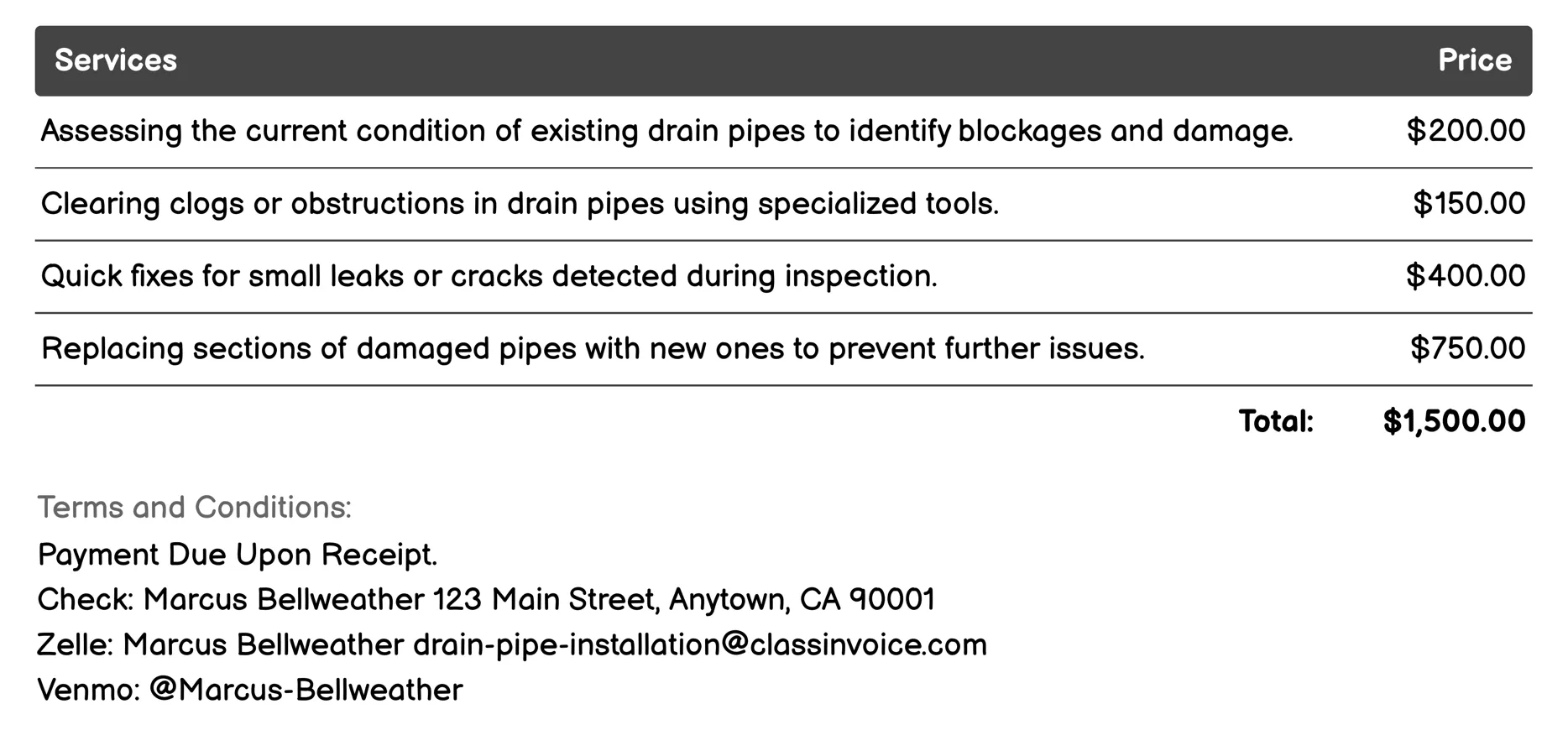 | Services | Price |
|---|---|
| Assessing the current condition of existing drain pipes to identify blockages and damage. | \$200.00 |
| Clearing clogs or obstructions in drain pipes using specialized tools. | \$150.00 |
| Quick fixes for small leaks or cracks detected during inspection. | \$400.00 |
| Replacing sections of damaged pipes with new ones to prevent further issues. | \$750.00 |
| Total: | \$1,500.00 |

Terms and Conditions:
Payment Due Upon Receipt.
Check: Marcus Bellweather 123 Main Street, Anytown, CA 90001
Zelle: Marcus Bellweather drain-pipe-installation@classinvoice.com
Venmo: @Marcus-Bellweather